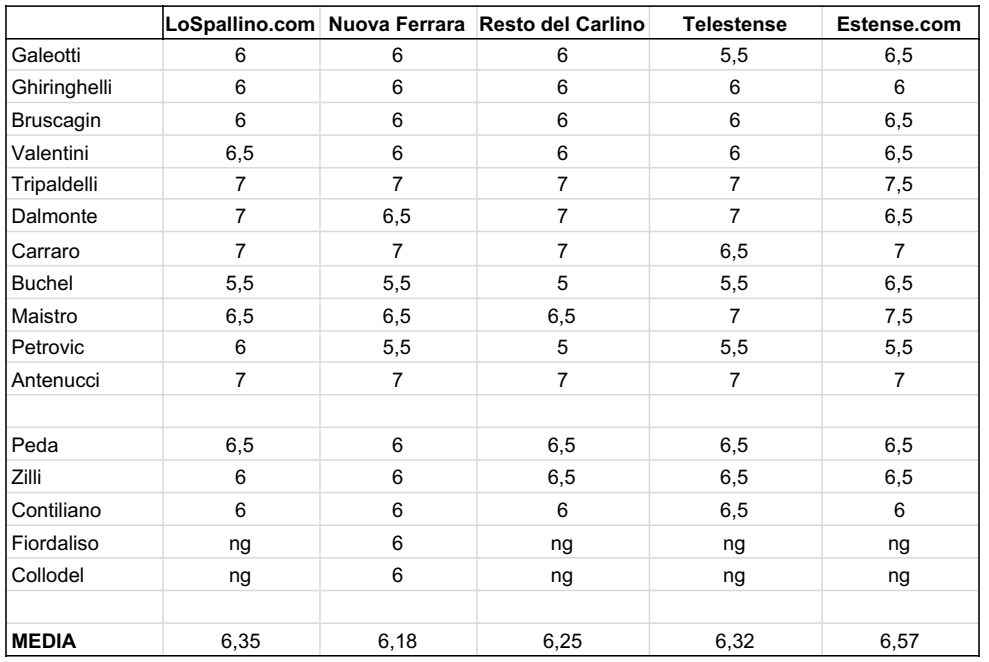 | | LoSpallino.com | Nuova Ferrara | Resto del Carlino | Telestense | Estense.com |
|---|---|---|---|---|---|
| Galeotti | 6 | 6 | 6 | 5,5 | 6,5 |
| Ghiringhelli | 6 | 6 | 6 | 6 | 6 |
| Bruscagin | 6 | 6 | 6 | 6 | 6,5 |
| Valentini | 6,5 | 6 | 6 | 6 | 6,5 |
| Tripaldelli | 7 | 7 | 7 | 7 | 7,5 |
| Dalmonte | 7 | 6,5 | 7 | 7 | 6,5 |
| Carraro | 7 | 7 | 7 | 6,5 | 7 |
| Buchel | 5,5 | 5,5 | 5 | 5,5 | 6,5 |
| Maistro | 6,5 | 6,5 | 6,5 | 7 | 7,5 |
| Petrovic | 6 | 5,5 | 5 | 5,5 | 5,5 |
| Antenucci | 7 | 7 | 7 | 7 | 7 |
| | | | | | |
| Peda | 6,5 | 6 | 6,5 | 6,5 | 6,5 |
| Zilli | 6 | 6 | 6,5 | 6,5 | 6,5 |
| Contiliano | 6 | 6 | 6 | 6,5 | 6 |
| Fiordaliso | ng | 6 | ng | ng | ng |
| Collodel | ng | 6 | ng | ng | ng |
| | | | | | |
| **MEDIA** | 6,35 | 6,18 | 6,25 | 6,32 | 6,57 |